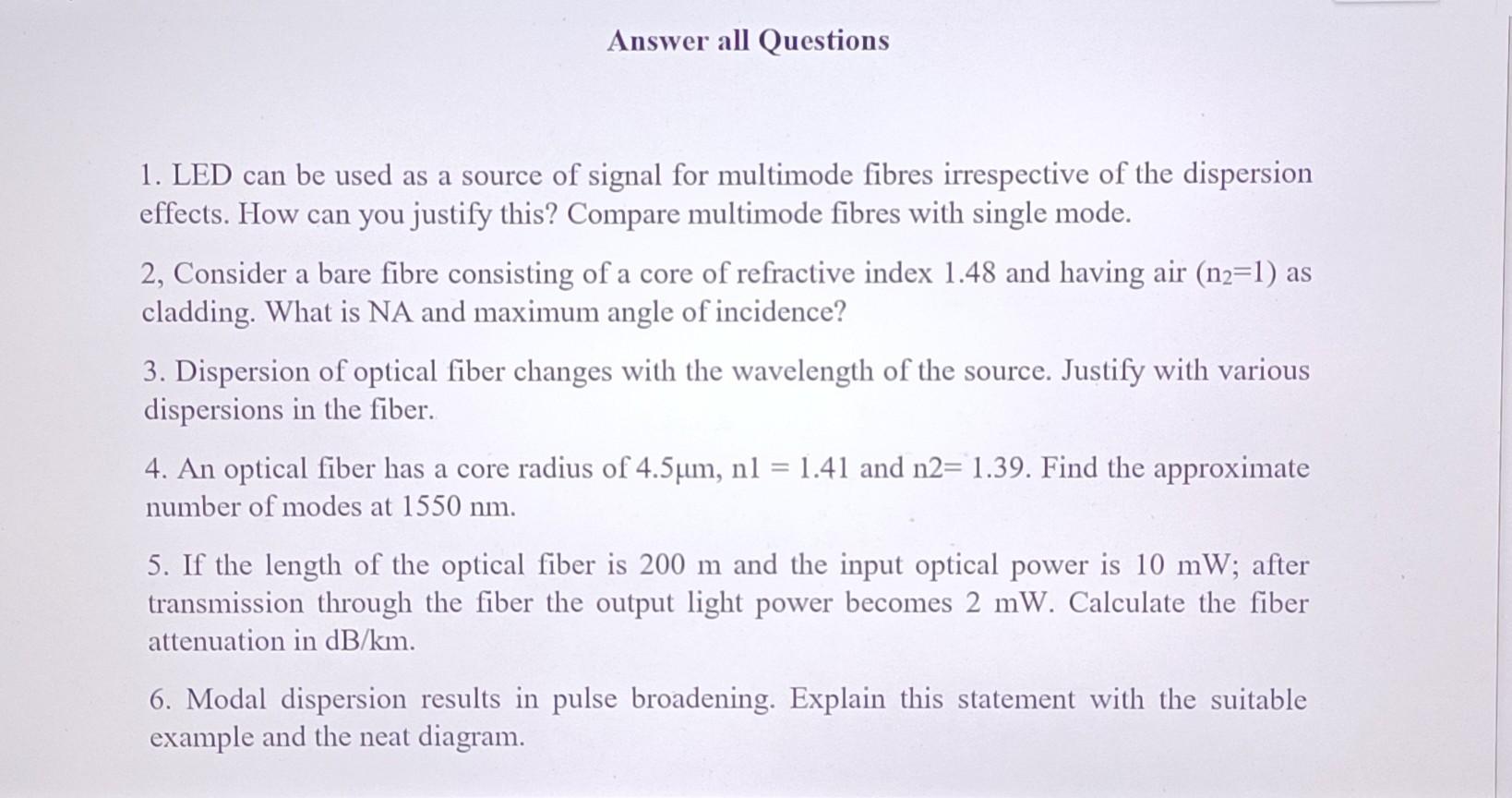 Answer all Questions

1. LED can be used as a source of signal for multimode fibres irrespective of the dispersion effects. How can you justify this? Compare multimode fibres with single mode.

2, Consider a bare fibre consisting of a core of refractive index 1.48 and having air ($n_2$=1) as cladding. What is NA and maximum angle of incidence?

3. Dispersion of optical fiber changes with the wavelength of the source. Justify with various dispersions in the fiber.

4. An optical fiber has a core radius of 4.5μm, n1 = 1.41 and n2= 1.39. Find the approximate number of modes at 1550 nm.

5. If the length of the optical fiber is 200 m and the input optical power is 10 mW; after transmission through the fiber the output light power becomes 2 mW. Calculate the fiber attenuation in dB/km.

6. Modal dispersion results in pulse broadening. Explain this statement with the suitable example and the neat diagram.